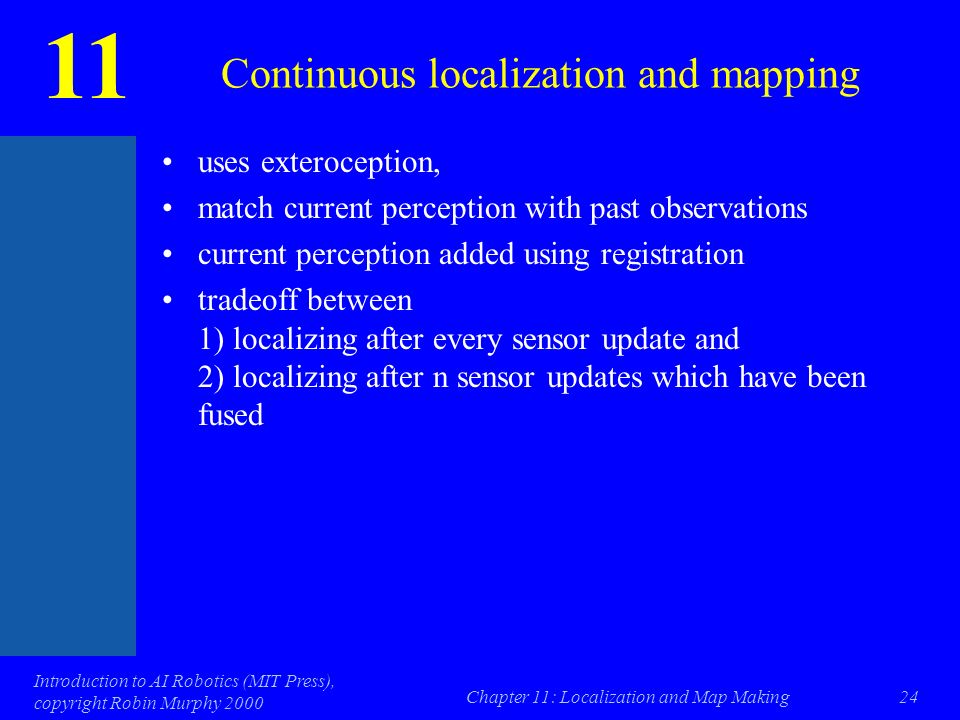 11

Continuous localization and mapping

• uses exteroception,
• match current perception with past observations
• current perception added using registration
• tradeoff between
1) localizing after every sensor update and
2) localizing after n sensor updates which have been fused

Introduction to AI Robotics (MIT Press), copyright Robin Murphy 2000

Chapter 11: Localization and Map Making

24